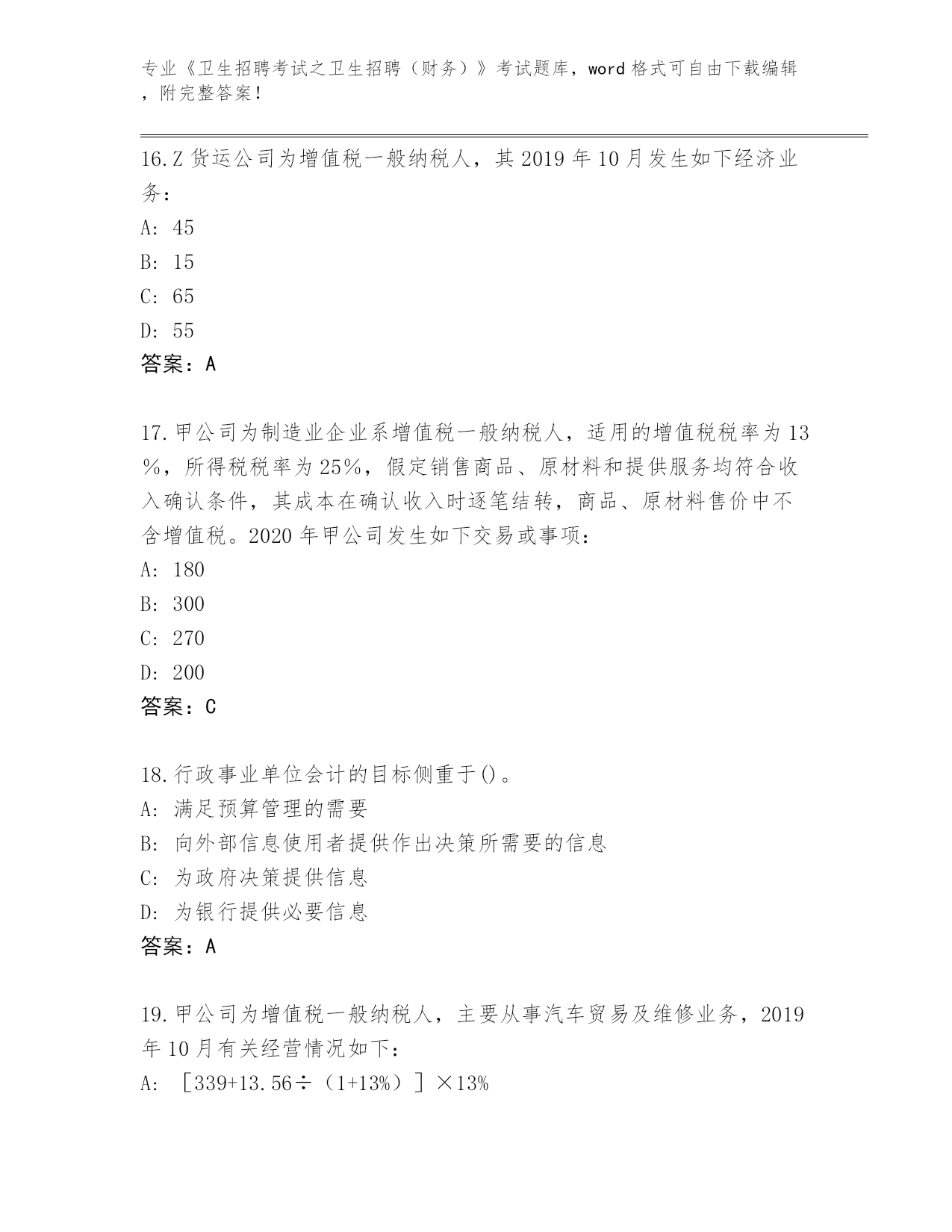 专业《卫生招聘考试之卫生招聘（财务）》考试题库，word 格式可自由下载编辑，附完整答案！

16.Z 货运公司为增值税一般纳税人，其 2019 年 10 月发生如下经济业务：
A: 45
B: 15
C: 65
D: 55
答案：A

17.甲公司为制造业企业系增值税一般纳税人，适用的增值税税率为 13%，所得税税率为 25%，假定销售商品、原材料和提供服务均符合收入确认条件，其成本在确认收入时逐笔结转，商品、原材料售价中不含增值税。2020 年甲公司发生如下交易或事项：
A: 180
B: 300
C: 270
D: 200
答案：C

18.行政事业单位会计的目标侧重于()。
A: 满足预算管理的需要
B: 向外部信息使用者提供作出决策所需要的信息
C: 为政府决策提供信息
D: 为银行提供必要信息
答案：A

19.甲公司为增值税一般纳税人，主要从事汽车贸易及维修业务，2019 年 10 月有关经营情况如下：
A: ［339+13.56÷（1+13%）］×13%